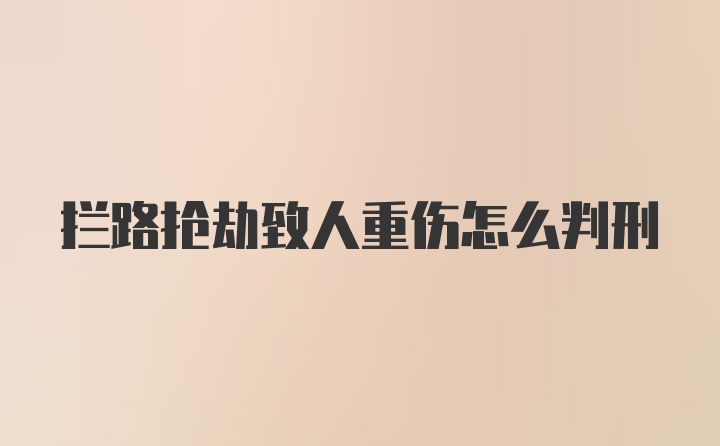 拦路抢劫致人重伤怎么判刑